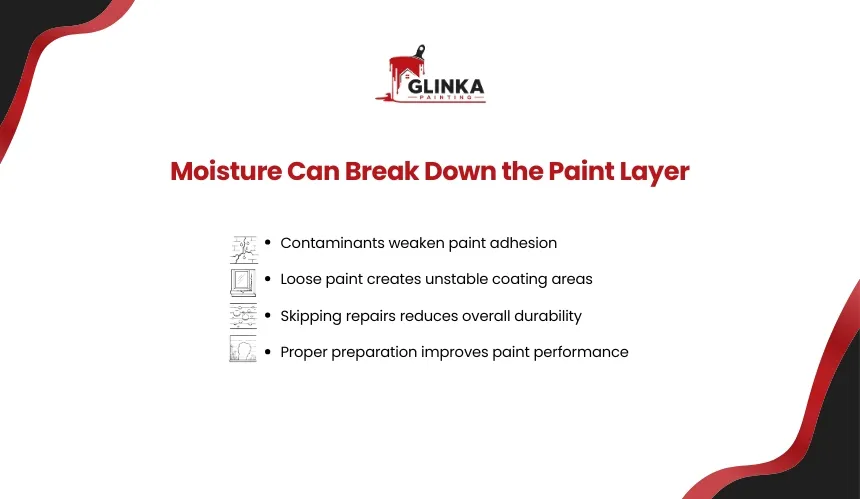 GLINKA
PAINTING

Moisture Can Break Down the Paint Layer

• Contaminants weaken paint adhesion
• Loose paint creates unstable coating areas
• Skipping repairs reduces overall durability
• Proper preparation improves paint performance